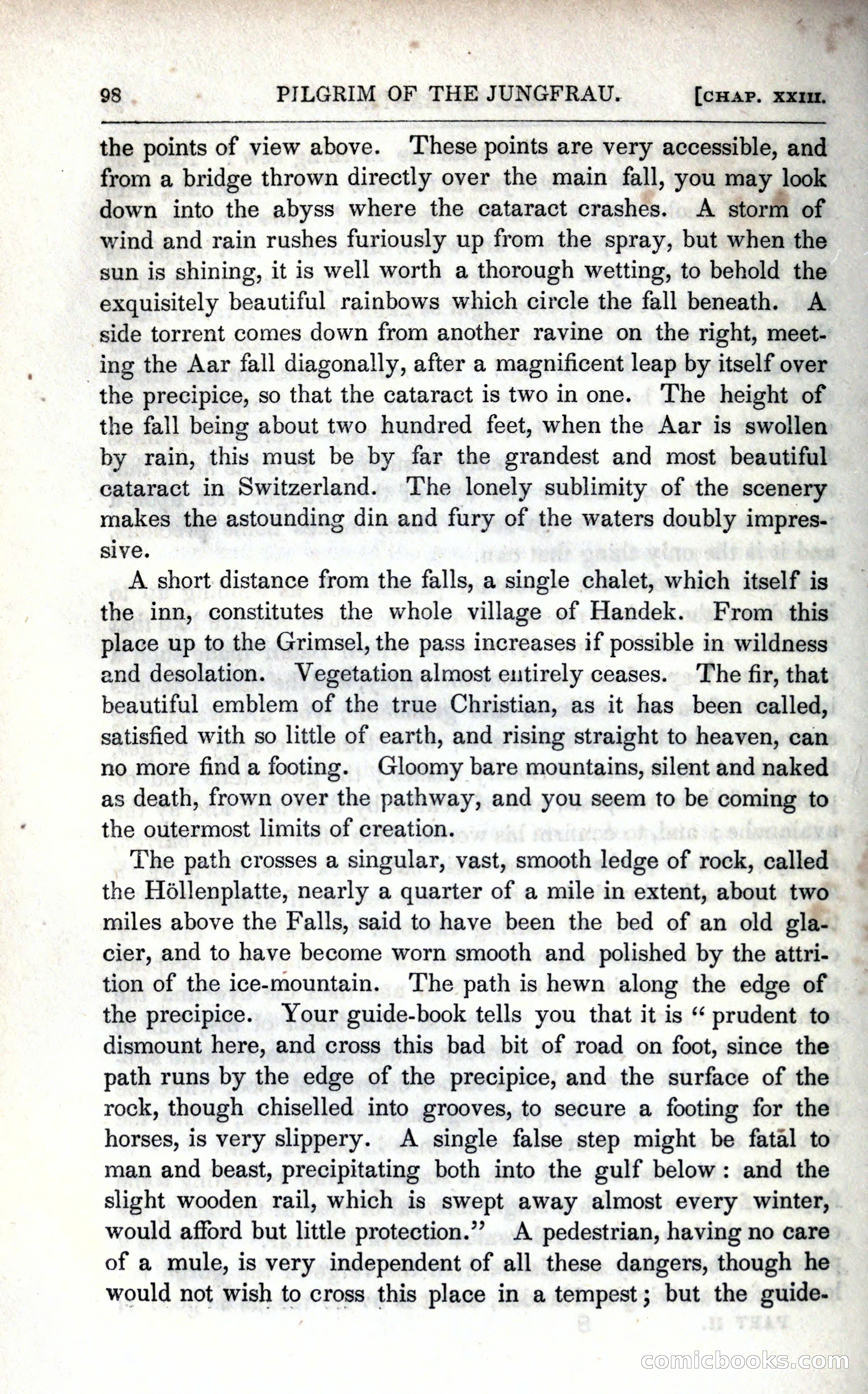 98 PILGRIM OF THE JUNGFRAU. [CHAP. XXIII.

the points of view above. These points are very accessible, and from a bridge thrown directly over the main fall, you may look down into the abyss where the cataract crashes. A storm of wind and rain rushes furiously up from the spray, but when the sun is shining, it is well worth a thorough wetting, to behold the exquisitely beautiful rainbows which circle the fall beneath. A side torrent comes down from another ravine on the right, meeting the Aar fall diagonally, after a magnificent leap by itself over the precipice, so that the cataract is two in one. The height of the fall being about two hundred feet, when the Aar is swollen by rain, this must be by far the grandest and most beautiful cataract in Switzerland. The lonely sublimity of the scenery makes the astounding din and fury of the waters doubly impressive.

A short distance from the falls, a single chalet, which itself is the inn, constitutes the whole village of Handek. From this place up to the Grimsel, the pass increases if possible in wildness and desolation. Vegetation almost entirely ceases. The fir, that beautiful emblem of the true Christian, as it has been called, satisfied with so little of earth, and rising straight to heaven, can no more find a footing. Gloomy bare mountains, silent and naked as death, frown over the pathway, and you seem to be coming to the outermost limits of creation.

The path crosses a singular, vast, smooth ledge of rock, called the Höllenplatte, nearly a quarter of a mile in extent, about two miles above the Falls, said to have been the bed of an old glacier, and to have become worn smooth and polished by the attrition of the ice-mountain. The path is hewn along the edge of the precipice. Your guide-book tells you that it is "prudent to dismount here, and cross this bad bit of road on foot, since the path runs by the edge of the precipice, and the surface of the rock, though chiselled into grooves, to secure a footing for the horses, is very slippery. A single false step might be fatal to man and beast, precipitating both into the gulf below: and the slight wooden rail, which is swept away almost every winter, would afford but little protection." A pedestrian, having no care of a mule, is very independent of all these dangers, though he would not wish to cross this place in a tempest; but the guide-

comicbooks.com